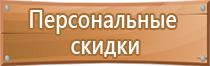 Персональные скидки